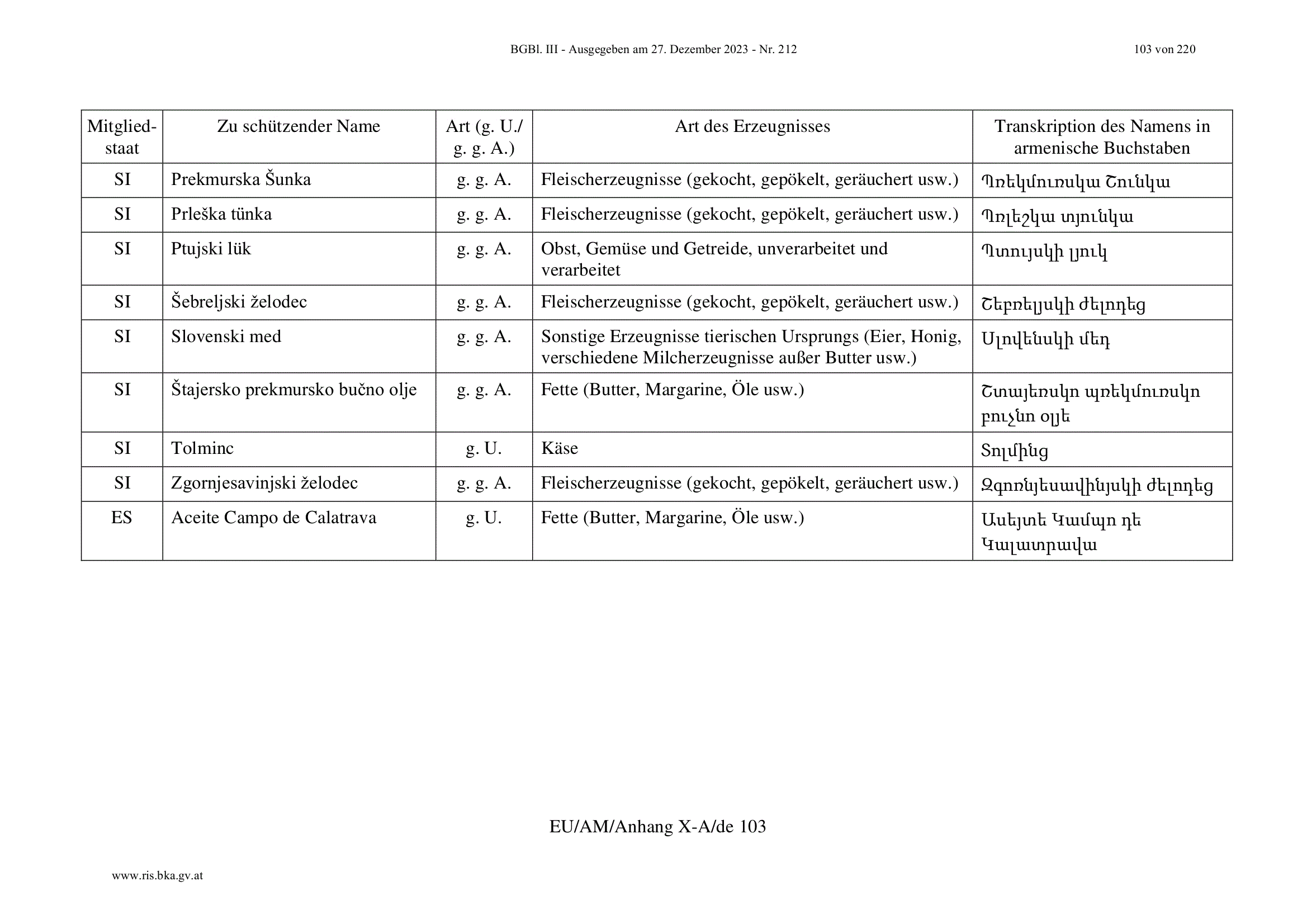 BGBl. III - Ausgegeben am 27. Dezember 2023 - Nr. 212 103 von 220

| Mitgliedstaat | Zu schützender Name | Art (g. U./ g. g. A.) | Art des Erzeugnisses | Transkription des Namens in armenische Buchstaben |
|---|---|---|---|---|
| SI | Prekmurska Šunka | g. g. A. | Fleischerzeugnisse (gekocht, gepökelt, geräuchert usw.) | Պռեկմուռսկա Շունկա |
| SI | Prleška tünka | g. g. A. | Fleischerzeugnisse (gekocht, gepökelt, geräuchert usw.) | Պռլեշկա տյունկա |
| SI | Ptujski lük | g. g. A. | Obst, Gemüse und Getreide, unverarbeitet und verarbeitet | Պտույսկի լյուկ |
| SI | Šebreljski želodec | g. g. A. | Fleischerzeugnisse (gekocht, gepökelt, geräuchert usw.) | Շեբռելյսկի ժելոդեց |
| SI | Slovenski med | g. g. A. | Sonstige Erzeugnisse tierischen Ursprungs (Eier, Honig, verschiedene Milcherzeugnisse außer Butter usw.) | Սլովենսկի մեդ |
| SI | Štajersko prekmursko bučno olje | g. g. A. | Fette (Butter, Margarine, Öle usw.) | Շտայեռսկո պռեկմուռսկո բուչնո օլյե |
| SI | Tolminc | g. U. | Käse | Տոլմինց |
| SI | Zgornjesavinjski želodec | g. g. A. | Fleischerzeugnisse (gekocht, gepökelt, geräuchert usw.) | Զգոռնյեսավինյսկի ժելոդեց |
| ES | Aceite Campo de Calatrava | g. U. | Fette (Butter, Margarine, Öle usw.) | Ասեյտե Կամպո դե Կալատրավա |

EU/AM/Anhang X-A/de 103

www.ris.bka.gv.at